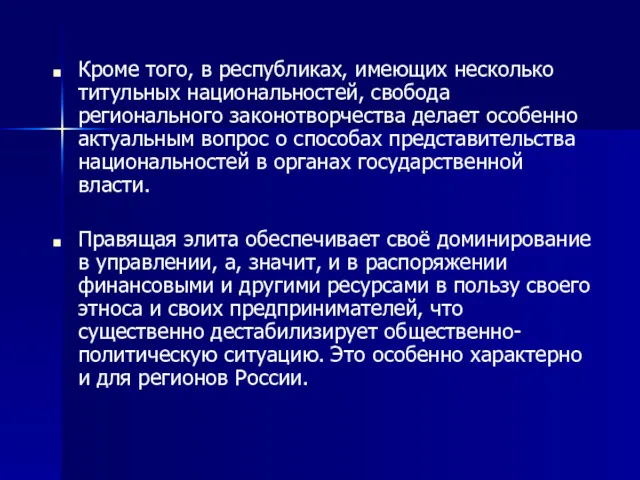 Кроме того, в республиках, имеющих несколько титульных национальностей, свобода регионального законотворчества делает особенно актуальным вопрос о способах представительства национальностей в органах государственной власти.

Правящая элита обеспечивает своё доминирование в управлении, а, значит, и в распоряжении финансовыми и другими ресурсами в пользу своего этноса и своих предпринимателей, что существенно дестабилизирует общественно-политическую ситуацию. Это особенно характерно и для регионов России.